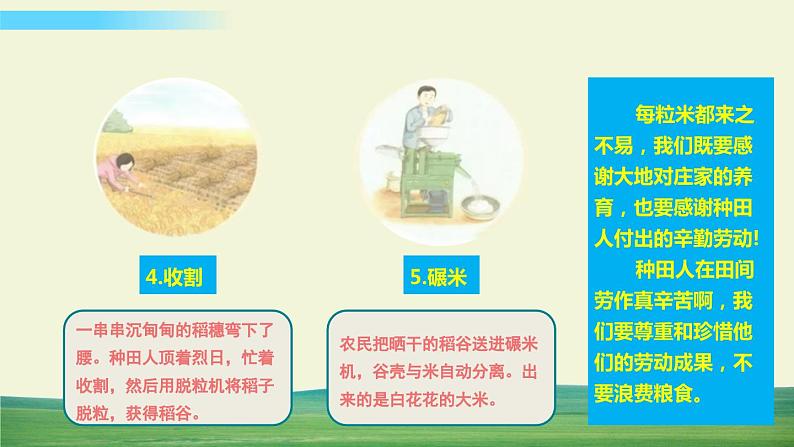 4.收割

一串串沉甸甸的稻穗弯下了腰。种田人顶着烈日，忙着收割，然后用脱粒机将稻子脱粒，获得稻谷。

5.碾米

农民把晒干的稻谷送进碾米机，谷壳与米自动分离。出来的是白花花的大米。

每粒米都来之不易，我们既要感谢大地对庄家的养育，也要感谢种田人付出的辛勤劳动!

种田人在田间劳作真辛苦啊，我们要尊重和珍惜他们的劳动成果，不要浪费粮食。